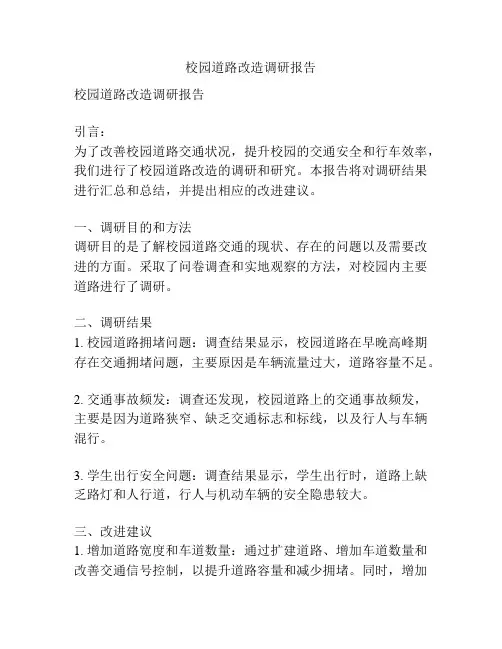 校园道路改造调研报告

校园道路改造调研报告

引言：
为了改善校园道路交通状况，提升校园的交通安全和行车效率，我们进行了校园道路改造的调研和研究。本报告将对调研结果进行汇总和总结，并提出相应的改进建议。

一、调研目的和方法
调研目的是了解校园道路交通的现状、存在的问题以及需要改进的方面。采取了问卷调查和实地观察的方法，对校园内主要道路进行了调研。

二、调研结果
1. 校园道路拥堵问题：调查结果显示，校园道路在早晚高峰期存在交通拥堵问题，主要原因是车辆流量过大，道路容量不足。

2. 交通事故频发：调查还发现，校园道路上的交通事故频发，主要是因为道路狭窄、缺乏交通标志和标线，以及行人与车辆混行。

3. 学生出行安全问题：调查结果显示，学生出行时，道路上缺乏路灯和人行道，行人与机动车辆的安全隐患较大。

三、改进建议
1. 增加道路宽度和车道数量：通过扩建道路、增加车道数量和改善交通信号控制，以提升道路容量和减少拥堵。同时，增加